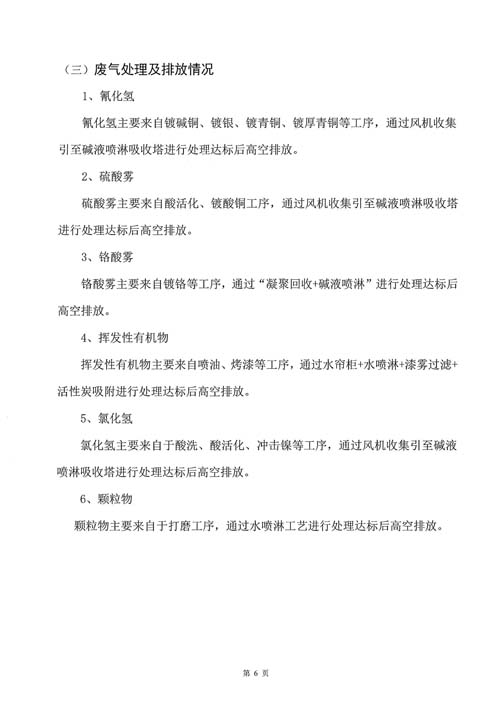 （三）废气处理及排放情况

1、氰化氢

氰化氢主要来自镀碱铜、镀银、镀青铜、镀厚青铜等工序，通过风机收集引至碱液喷淋吸收塔进行处理达标后高空排放。

2、硫酸雾

硫酸雾主要来自酸活化、镀酸铜工序，通过风机收集引至碱液喷淋吸收塔进行处理达标后高空排放。

3、铬酸雾

铬酸雾主要来自镀铬等工序，通过“凝聚回收+碱液喷淋”进行处理达标后高空排放。

4、挥发性有机物

挥发性有机物主要来自喷油、烤漆等工序，通过水帘柜+水喷淋+漆雾过滤+活性炭吸附进行处理达标后高空排放。

5、氯化氢

氯化氢主要来自于酸洗、酸活化、冲击镍等工序，通过风机收集引至碱液喷淋吸收塔进行处理达标后高空排放。

6、颗粒物

颗粒物主要来自于打磨工序，通过水喷淋工艺进行处理达标后高空排放。

第 6 页